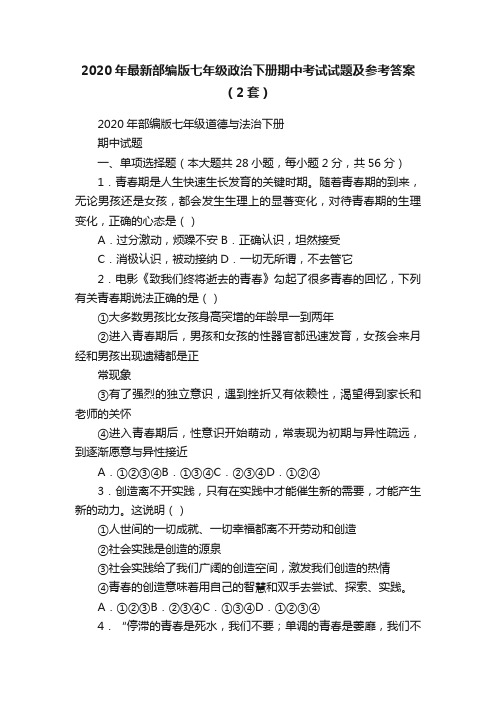 2020年最新部编版七年级政治下册期中考试试题及参考答案（2套）

2020年部编版七年级道德与法治下册

期中试题

一、单项选择题（本大题共28小题，每小题2分，共56分）

1．青春期是人生快速生长发育的关键时期。随着青春期的到来，无论男孩还是女孩，都会发生生理上的显著变化，对待青春期的生理变化，正确的心态是（ ）

A．过分激动，烦躁不安 B．正确认识，坦然接受

C．消极认识，被动接纳 D．一切无所谓，不去管它

2．电影《致我们终将逝去的青春》勾起了很多青春的回忆，下列有关青春期说法正确的是（ ）

①大多数男孩比女孩身高突增的年龄早一到两年

②进入青春期后，男孩和女孩的性器官都迅速发育，女孩会来月经和男孩出现遗精都是正

常现象

③有了强烈的独立意识，遇到挫折又有依赖性，渴望得到家长和老师的关怀

④进入青春期后，性意识开始萌动，常表现为初期与异性疏远，到逐渐愿意与异性接近

A．①②③④B．①③④C．②③④D．①②④

3．创造离不开实践，只有在实践中才能催生新的需要，才能产生新的动力。这说明（ ）

①人世间的一切成就、一切幸福都离不开劳动和创造

②社会实践是创造的源泉

③社会实践给了我们广阔的创造空间，激发我们创造的热情

④青春的创造意味着用自己的智慧和双手去尝试、探索、实践。

A．①②③B．②③④C．①③④D．①②③④

4．“停滞的青春是死水，我们不要；单调的青春是萎靡，我们不